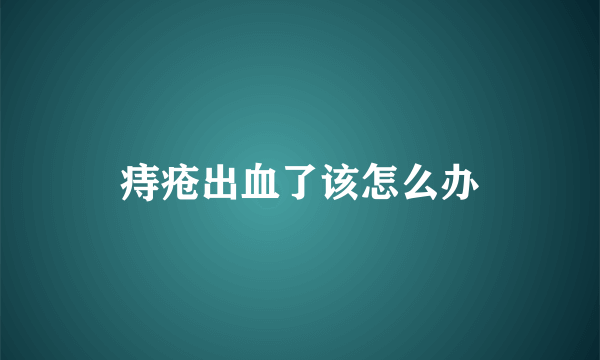 痔疮出血了该怎么办